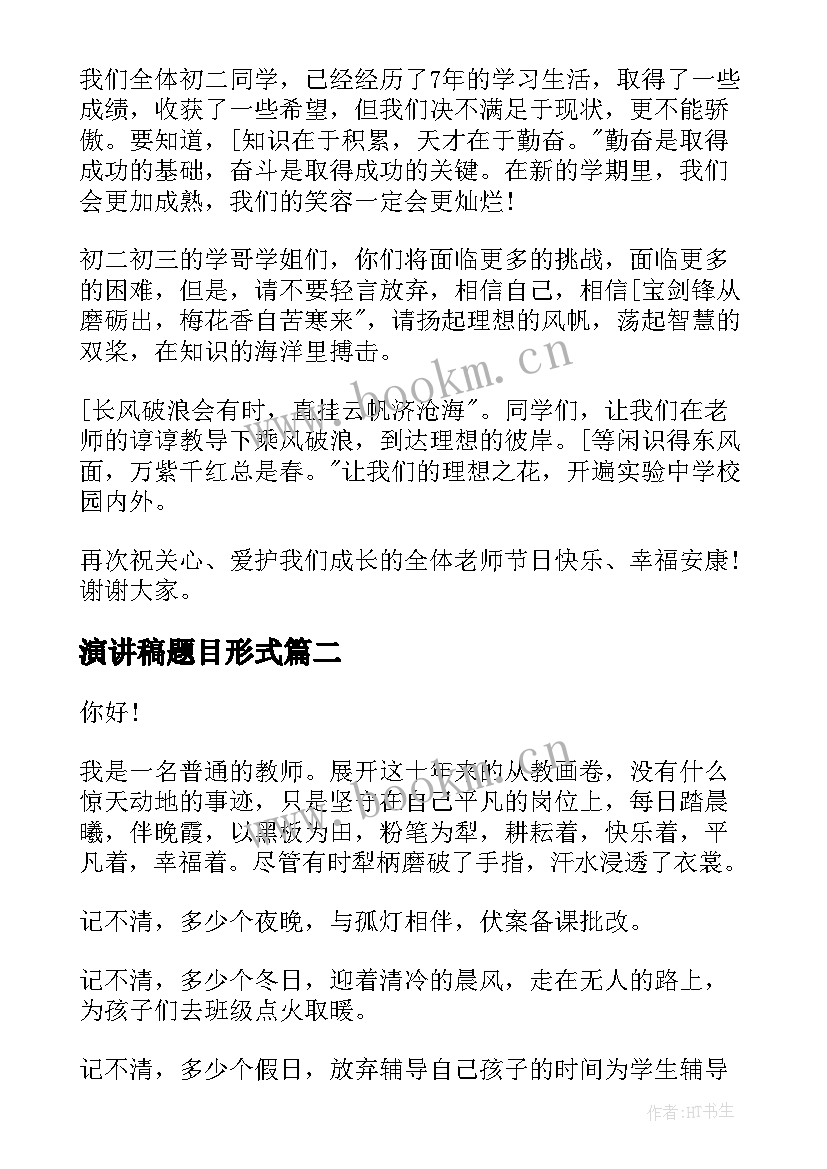 我们全体初二同学，已经经历了7年的学习生活，取得了一些成绩，收获了一些希望，但我们决不满足于现状，更不能骄傲。要知道，[知识在于积累，天才在于勤奋。"勤奋是取得成功的基础，奋斗是取得成功的关键。在新的学期里，我们会更加成熟，我们的笑容一定会更灿烂！

初二初三的学哥学姐们，你们将面临更多的挑战，面临更多的困难，但是，请不要轻言放弃，相信自己，相信[宝剑锋从磨砺出，梅花香自苦寒来"，请扬起理想的风帆，荡起智慧的双桨，在知识的海洋里搏击。

[长风破浪会有时，直挂云帆济沧海"。同学们，让我们在老师的谆谆教导下乘风破浪，到达理想的彼岸。[等闲识得东风面，万紫千红总是春。"让我们的理想之花，开遍实验中学校园内外。

再次祝关心、爱护我们成长的全体老师节日快乐、幸福安康！谢谢大家。

演讲稿题目形式篇二

你好！

我是一名普通的教师。展开这十年来的从教画卷，没有什么惊天动地的事迹，只是坚守在自己平凡的岗位上，每日踏晨曦，伴晚霞，以黑板为田，粉笔为犁，耕耘着，快乐着，平凡着，幸福着。尽管有时犁柄磨破了手指，汗水浸透了衣裳。

记不清，多少个夜晚，与孤灯相伴，伏案备课批改。

记不清，多少个冬日，迎着清冷的晨风，走在无人的路上，为孩子们去班级点火取暖。

记不清，多少个假日，放弃辅导自己孩子的时间为学生辅导

www.bookm.cn

作者:HT书生